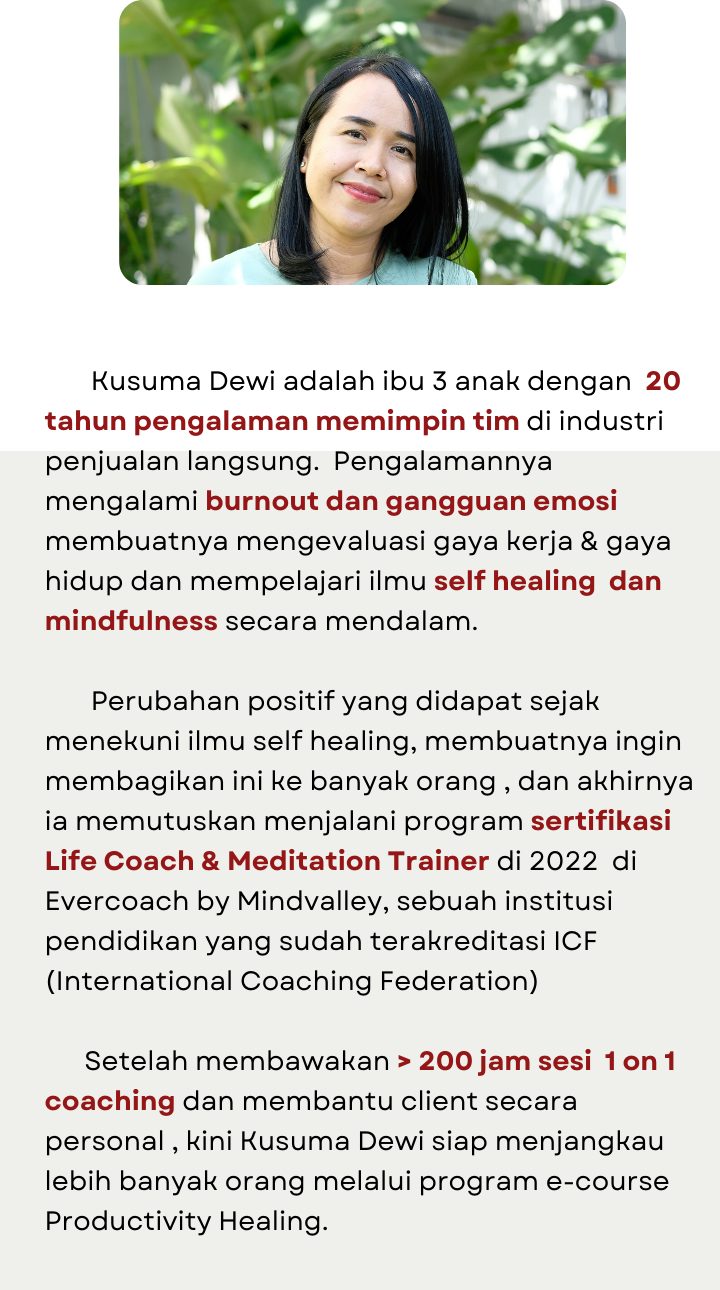 Kusuma Dewi adalah ibu 3 anak dengan 20 tahun pengalaman memimpin tim di industri penjualan langsung. Pengalamannya mengalami burnout dan gangguan emosi membuatnya mengevaluasi gaya kerja & gaya hidup dan mempelajari ilmu self healing dan mindfulness secara mendalam.

Perubahan positif yang didapat sejak menekuni ilmu self healing, membuatnya ingin membagikan ini ke banyak orang , dan akhirnya ia memutuskan menjalani program sertifikasi Life Coach & Meditation Trainer di 2022 di Evercoach by Mindvalley, sebuah institusi pendidikan yang sudah terakreditasi ICF (International Coaching Federation)

Setelah membawakan > 200 jam sesi 1 on 1 coaching dan membantu client secara personal , kini Kusuma Dewi siap menjangkau lebih banyak orang melalui program e-course Productivity Healing.